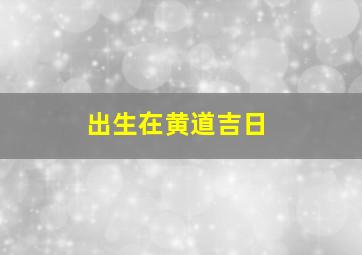 出生在黄道吉日